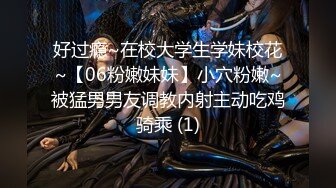 好过瘾~在校大学生学妹校花~【06粉嫩妹妹】小穴粉嫩~被猛男男友调教内射主动吃鸡骑乘 (1)